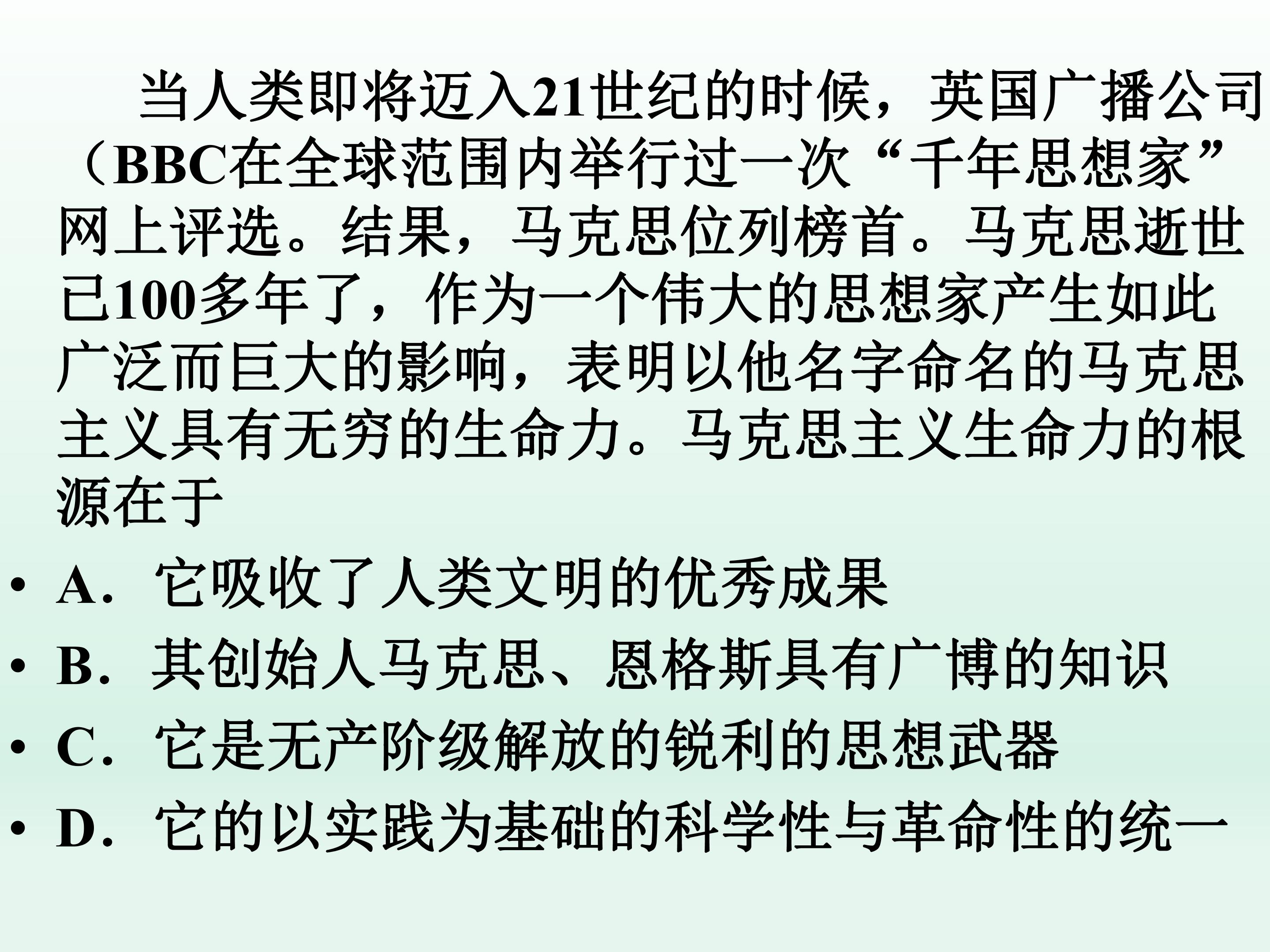 当人类即将迈入21世纪的时候，英国广播公司（BBC在全球范围内举行过一次“千年思想家”网上评选。结果，马克思位列榜首。马克思逝世已100多年了，作为一个伟大的思想家产生如此广泛而巨大的影响，表明以他名字命名的马克思主义具有无穷的生命力。马克思主义生命力的根源在于

• A．它吸收了人类文明的优秀成果
• B．其创始人马克思、恩格斯具有广博的知识
• C．它是无产阶级解放的锐利的思想武器
• D．它的以实践为基础的科学性与革命性的统一